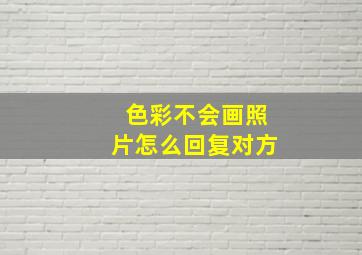 色彩不会画照片怎么回复对方